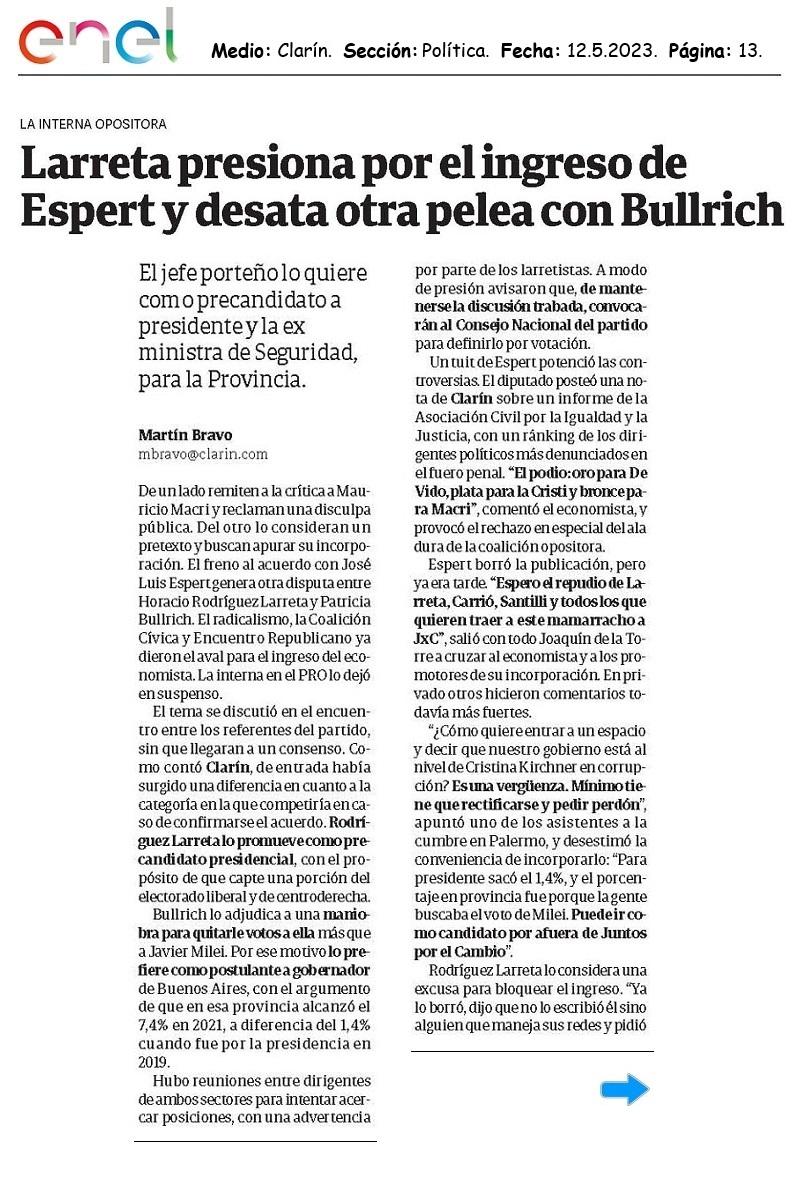 enel

Medio: Clarín. Sección: Política. Fecha: 12.5.2023. Página: 13.

LA INTERNA OPOSITORA

Larreta presiona por el ingreso de Espert y desata otra pelea con Bullrich

El jefe porteño lo quiere como precandidato a presidente y la ex ministra de Seguridad, para la Provincia.

Martín Bravo
mbravo@clarin.com

De un lado remiten a la crítica a Mauricio Macri y reclaman una disculpa pública. Del otro lo consideran un pretexto y buscan apurar su incorporación. El freno al acuerdo con José Luis Espert genera otra disputa entre Horacio Rodríguez Larreta y Patricia Bullrich. El radicalismo, la Coalición Cívica y Encuentro Republicano ya dieron el aval para el ingreso del economista. La interna en el PRO lo dejó en suspenso.

El tema se discutió en el encuentro entre los referentes del partido, sin que llegaran a un consenso. Como contó Clarín, de entrada había surgido una diferencia en cuanto a la categoría en la que competiría en caso de confirmarse el acuerdo. Rodríguez Larreta lo promueve como precandidato presidencial, con el propósito de que capte una porción del electorado liberal y de centroderecha.

Bullrich lo adjudica a una maniobra para quitarle votos a ella más que a Javier Milei. Por ese motivo lo prefiere como postulante a gobernador de Buenos Aires, con el argumento de que en esa provincia alcanzó el 7,4% en 2021, a diferencia del 1,4% cuando fue por la presidencia en 2019.

Hubo reuniones entre dirigentes de ambos sectores para intentar acercar posiciones, con una advertencia por parte de los larretistas. A modo de presión avisaron que, de mantenerse la discusión trabada, convocarán al Consejo Nacional del partido para definirlo por votación.

Un tuit de Espert potenció las controversias. El diputado posteó una nota de Clarín sobre un informe de la Asociación Civil por la Igualdad y la Justicia, con un ránking de los dirigentes políticos más denunciados en el fuero penal. "El podio: oro para De Vido, plata para la Cristi y bronce para Macri", comentó el economista, y provocó el rechazo en especial del ala dura de la coalición opositora.

Espert borró la publicación, pero ya era tarde. "Espero el repudio de Larreta, Carrió, Santilli y todos los que quieren traer a este mamarracho a JxC", salió con todo Joaquín de la Torre a cruzar al economista y a los promotores de su incorporación. En privado otros hicieron comentarios todavía más fuertes.

"¿Cómo quiere entrar a un espacio y decir que nuestro gobierno está al nivel de Cristina Kirchner en corrupción? Es una vergüenza. Mínimo tiene que rectificarse y pedir perdón", apuntó uno de los asistentes a la cumbre en Palermo, y desestimó la conveniencia de incorporarlo: "Para presidente sacó el 1,4%, y el porcentaje en provincia fue porque la gente buscaba el voto de Milei. Puede ir como candidato por afuera de Juntos por el Cambio".

Rodríguez Larreta lo considera una excusa para bloquear el ingreso. "Ya lo borró, dijo que no lo escribió él sino alguien que maneja sus redes y pidió